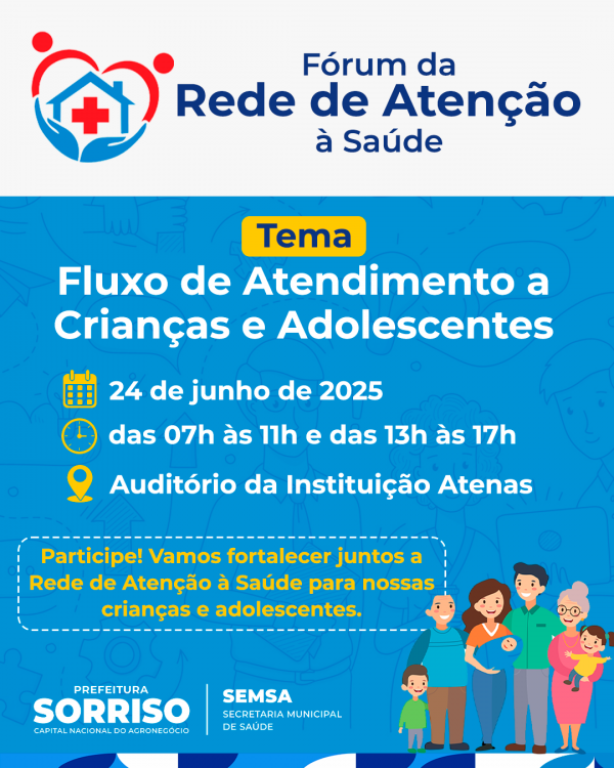 Fórum da
Rede de Atenção
à Saúde

Tema

Fluxo de Atendimento a Crianças e Adolescentes

24 de junho de 2025

das 07h às 11h e das 13h às 17h

Auditório da Instituição Atenas

Participe! Vamos fortalecer juntos a Rede de Atenção à Saúde para nossas crianças e adolescentes.

PREFEITURA
SORRISO
CAPITAL NACIONAL DO AGRONEGÓCIO

SEMSA
SECRETARIA MUNICIPAL DE SAÚDE